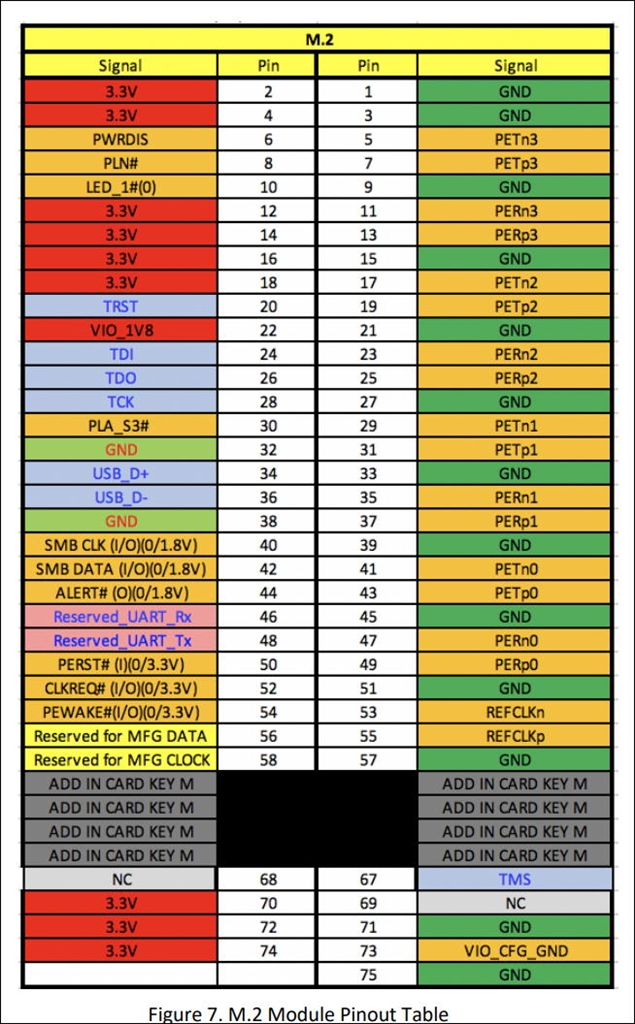 | M.2 | | | |
|---|---|---|---|
| Signal | Pin | Pin | Signal |
| 3.3V | 2 | 1 | GND |
| 3.3V | 4 | 3 | GND |
| PWRDIS | 6 | 5 | PETn3 |
| PLN# | 8 | 7 | PETp3 |
| LED_1#(0) | 10 | 9 | GND |
| 3.3V | 12 | 11 | PERn3 |
| 3.3V | 14 | 13 | PERp3 |
| 3.3V | 16 | 15 | GND |
| 3.3V | 18 | 17 | PETn2 |
| TRST | 20 | 19 | PETp2 |
| VIO_1V8 | 22 | 21 | GND |
| TDI | 24 | 23 | PERn2 |
| TDO | 26 | 25 | PERp2 |
| TCK | 28 | 27 | GND |
| PLA_S3# | 30 | 29 | PETn1 |
| GND | 32 | 31 | PETp1 |
| USB_D+ | 34 | 33 | GND |
| USB_D- | 36 | 35 | PERn1 |
| GND | 38 | 37 | PERp1 |
| SMB CLK (I/O)(0/1.8V) | 40 | 39 | GND |
| SMB DATA (I/O)(0/1.8V) | 42 | 41 | PETn0 |
| ALERT# (O)(0/1.8V) | 44 | 43 | PETp0 |
| Reserved_UART_Rx | 46 | 45 | GND |
| Reserved_UART_Tx | 48 | 47 | PERn0 |
| PERST# (I)(0/3.3V) | 50 | 49 | PERp0 |
| CLKREQ# (I/O)(0/3.3V) | 52 | 51 | GND |
| PEWAKE#(I/O)(0/3.3V) | 54 | 53 | REFCLKn |
| Reserved for MFG DATA | 56 | 55 | REFCLKp |
| Reserved for MFG CLOCK | 58 | 57 | GND |
| ADD IN CARD KEY M | | | ADD IN CARD KEY M |
| ADD IN CARD KEY M | | | ADD IN CARD KEY M |
| ADD IN CARD KEY M | | | ADD IN CARD KEY M |
| ADD IN CARD KEY M | | | ADD IN CARD KEY M |
| NC | 68 | 67 | TMS |
| 3.3V | 70 | 69 | NC |
| 3.3V | 72 | 71 | GND |
| 3.3V | 74 | 73 | VIO_CFG_GND |
| | | 75 | GND |

Figure 7. M.2 Module Pinout Table